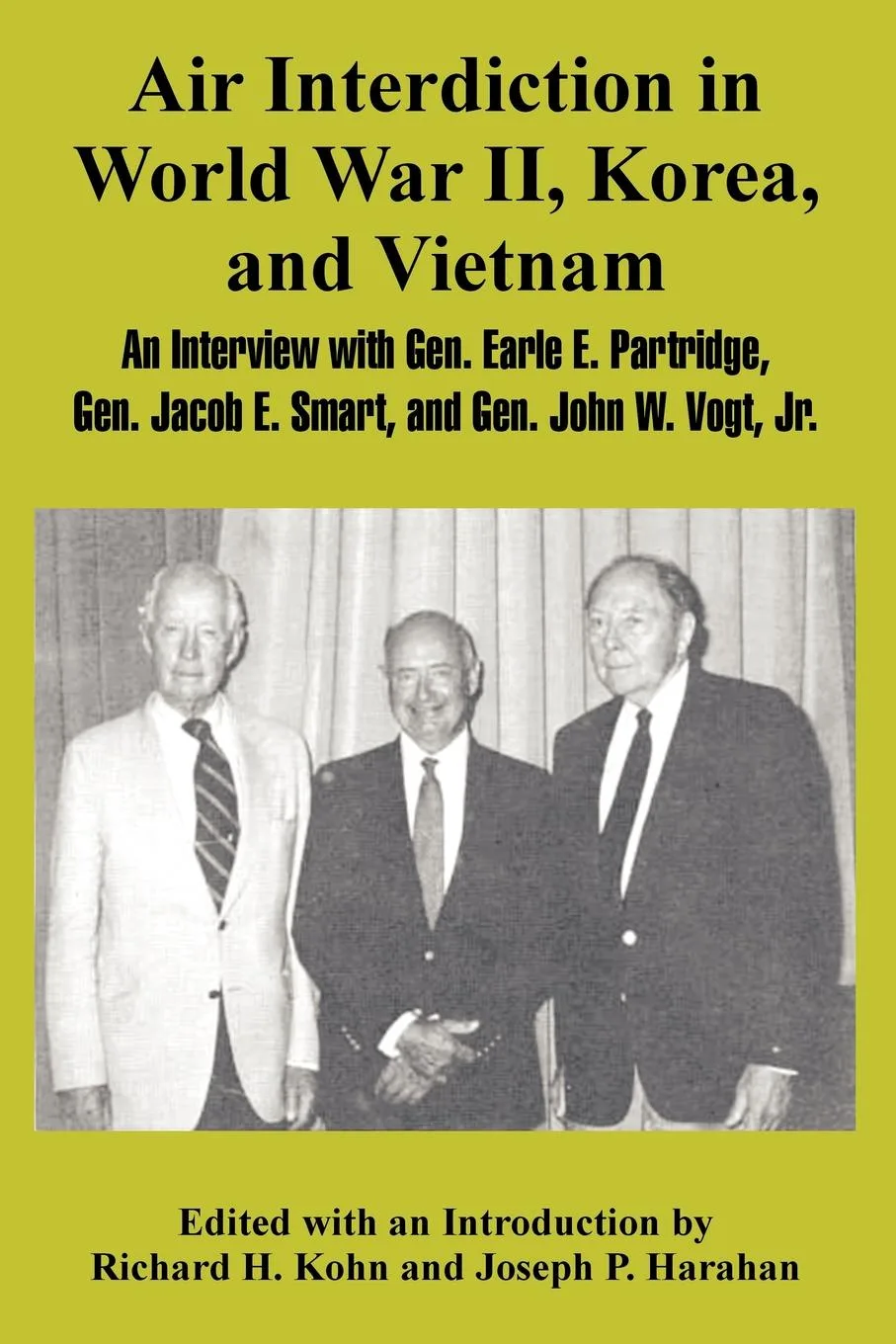 Air Interdiction in World War II, Korea, and Vietnam

An Interview with Gen. Earle E. Partridge, Gen. Jacob E. Smart, and Gen. John W. Vogt, Jr.

Edited with an Introduction by
Richard H. Kohn and Joseph P. Harahan